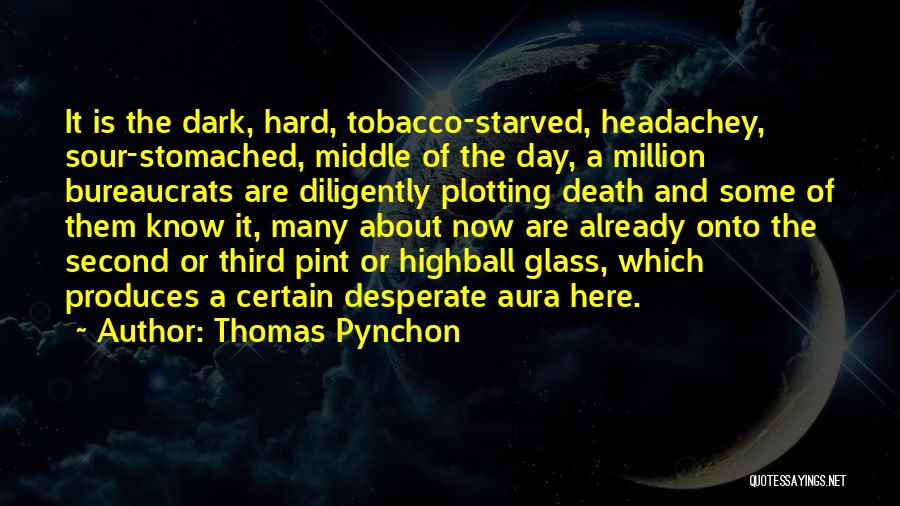 It is the dark, hard, tobacco-starved, headachey, sour-stomached, middle of the day, a million bureaucrats are diligently plotting death and some of them know it, many about now are already onto the second or third pint or highball glass, which produces a certain desperate aura here.

~ Author: Thomas Pynchon

QUOTESSAYINGS.NET